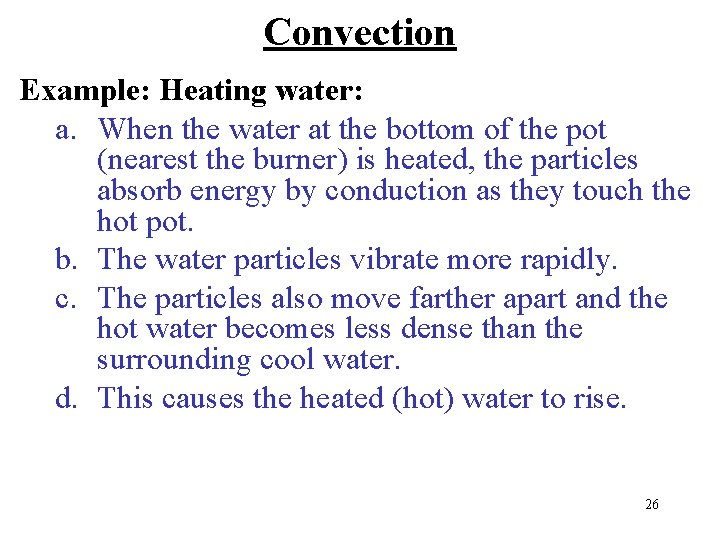 Convection

Example: Heating water:

a. When the water at the bottom of the pot (nearest the burner) is heated, the particles absorb energy by conduction as they touch the hot pot.
b. The water particles vibrate more rapidly.
c. The particles also move farther apart and the hot water becomes less dense than the surrounding cool water.
d. This causes the heated (hot) water to rise.

26